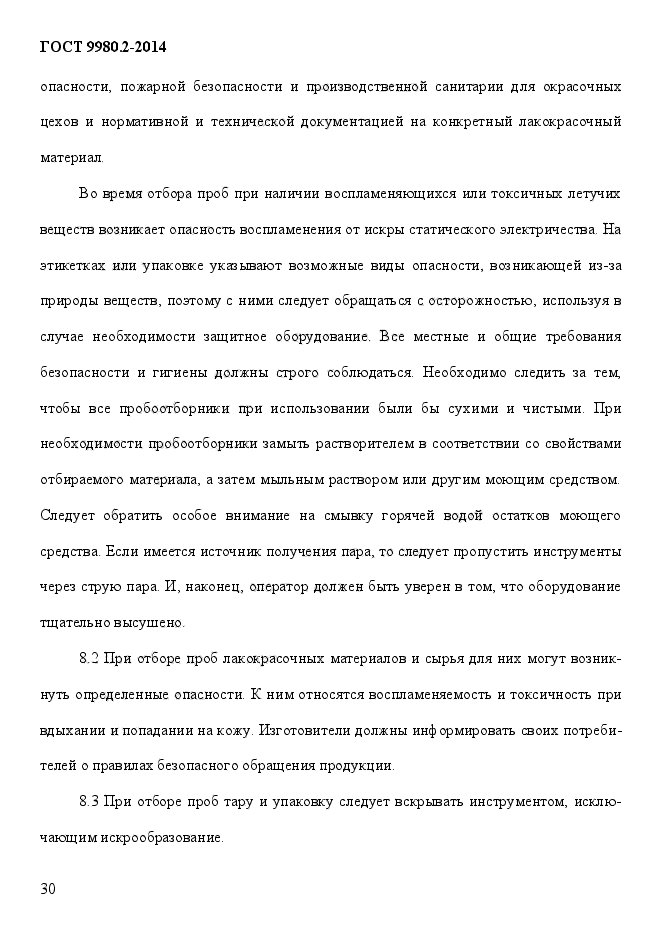 ГОСТ 9980.2-2014

опасности, пожарной безопасности и производственной санитарии для окрасочных цехов и нормативной и технической документацией на конкретный лакокрасочный материал.

Во время отбора проб при наличии воспламеняющихся или токсичных летучих веществ возникает опасность воспламенения от искры статического электричества. На этикетках или упаковке указывают возможные виды опасности, возникающей из-за природы веществ, поэтому с ними следует обращаться с осторожностью, используя в случае необходимости защитное оборудование. Все местные и общие требования безопасности и гигиены должны строго соблюдаться. Необходимо следить за тем, чтобы все пробоотборники при использовании были бы сухими и чистыми. При необходимости пробоотборники замыть растворителем в соответствии со свойствами отбираемого материала, а затем мыльным раствором или другим моющим средством. Следует обратить особое внимание на смывку горячей водой остатков моющего средства. Если имеется источник получения пара, то следует пропустить инструменты через струю пара. И, наконец, оператор должен быть уверен в том, что оборудование тщательно высушено.

8.2 При отборе проб лакокрасочных материалов и сырья для них могут возникнуть определенные опасности. К ним относятся воспламеняемость и токсичность при вдыхании и попадании на кожу. Изготовители должны информировать своих потребителей о правилах безопасного обращения продукции.

8.3 При отборе проб тару и упаковку следует вскрывать инструментом, исключающим искрообразование.

30